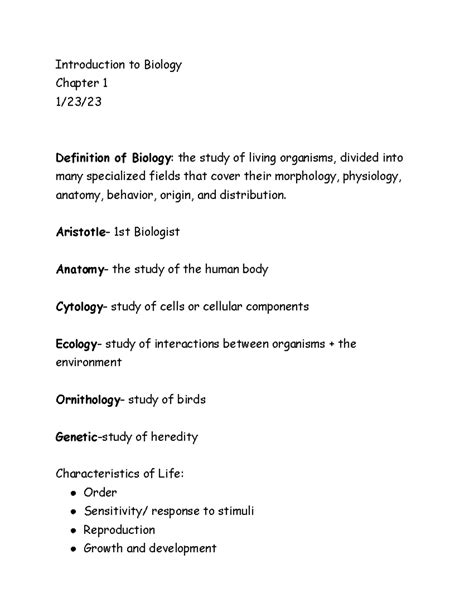 Introduction to Biology
Chapter 1
1/23/23

Definition of Biology: the study of living organisms, divided into many specialized fields that cover their morphology, physiology, anatomy, behavior, origin, and distribution.

Aristotle- 1st Biologist

Anatomy- the study of the human body

Cytology- study of cells or cellular components

Ecology- study of interactions between organisms + the environment

Ornithology- study of birds

Genetic-study of heredity

Characteristics of Life:
- Order
- Sensitivity/ response to stimuli
- Reproduction
- Growth and development